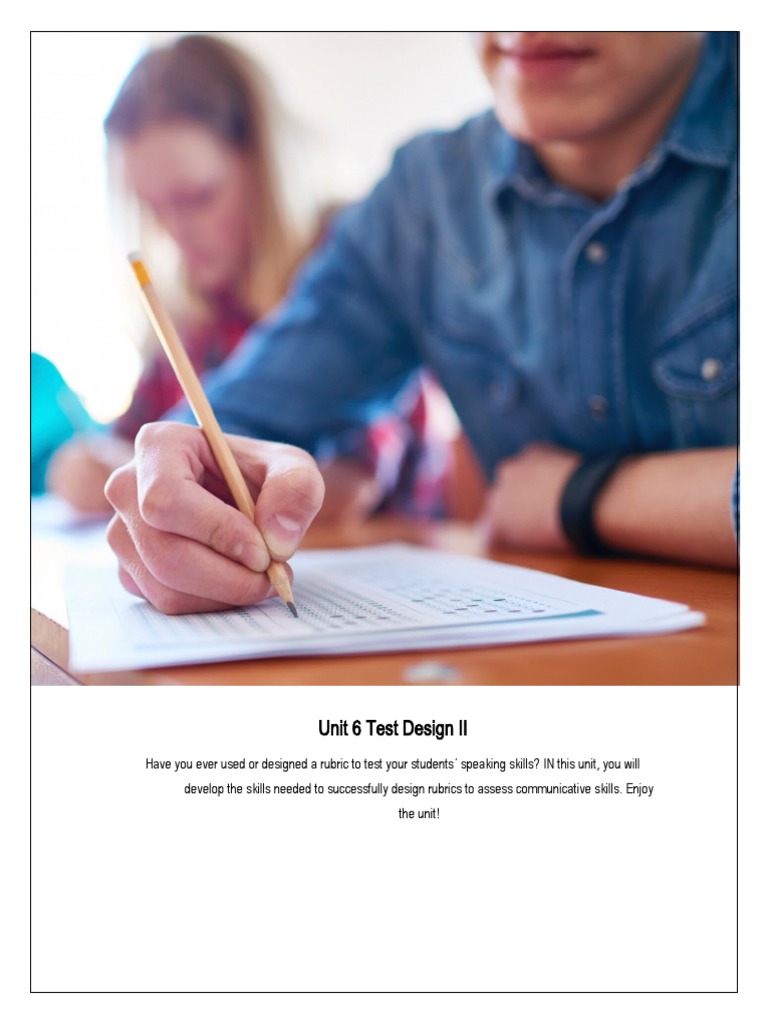 Unit 6 Test Design II

Have you ever used or designed a rubric to test your students´ speaking skills? IN this unit, you will develop the skills needed to successfully design rubrics to assess communicative skills. Enjoy the unit!